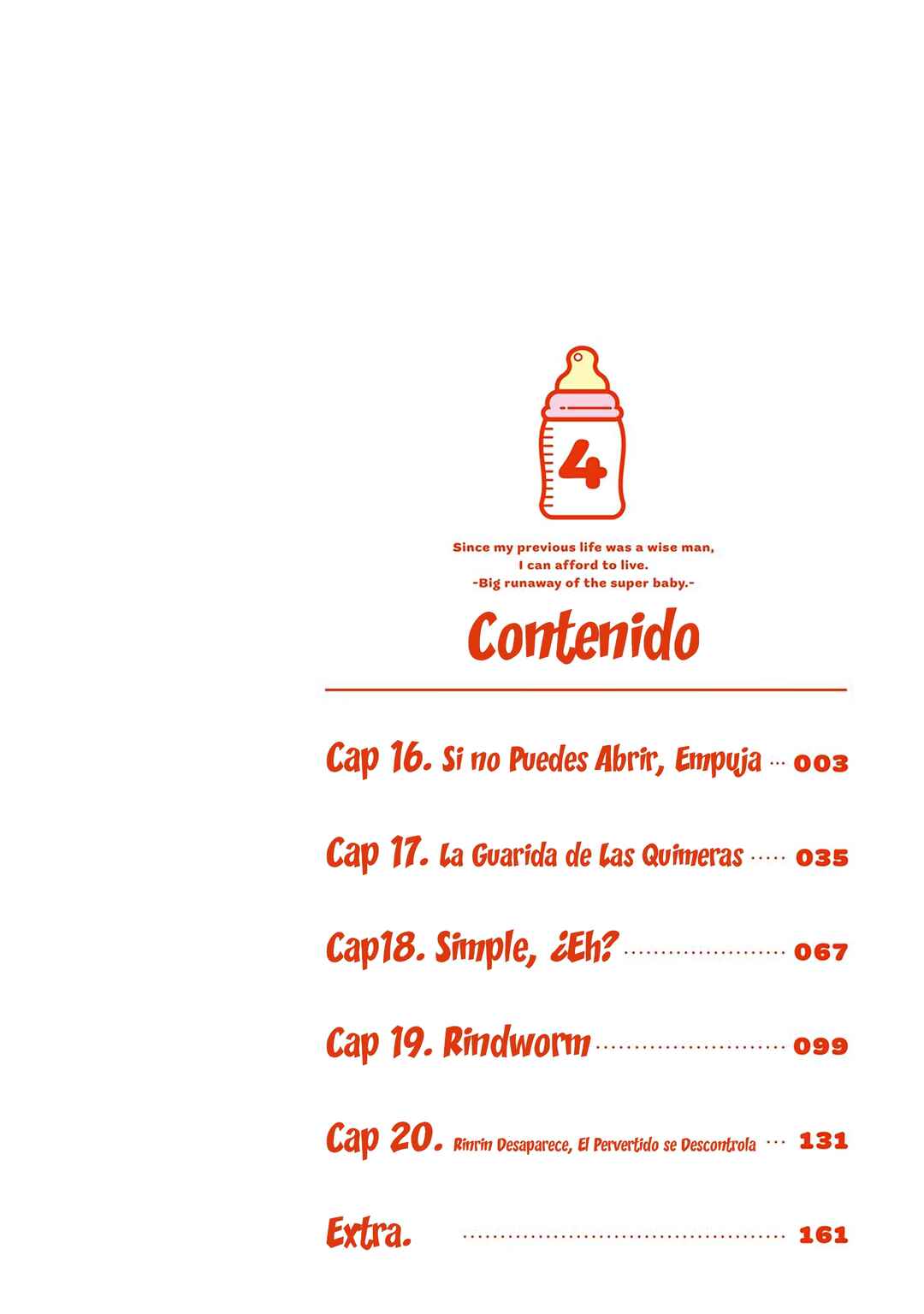 4

Since my previous life was a wise man,
I can afford to live.
-Big runaway of the super baby.-

Contenido

Cap 16. Si no Puedes Abrir, Empuja 003

Cap 17. La Guarida de Las Quimeras 035

Cap18. Simple, ¿Eh? 067

Cap 19. Rindworm 099

Cap 20. Rinrin Desaparece, El Pervertido se Descontrola 131

Extra. 161